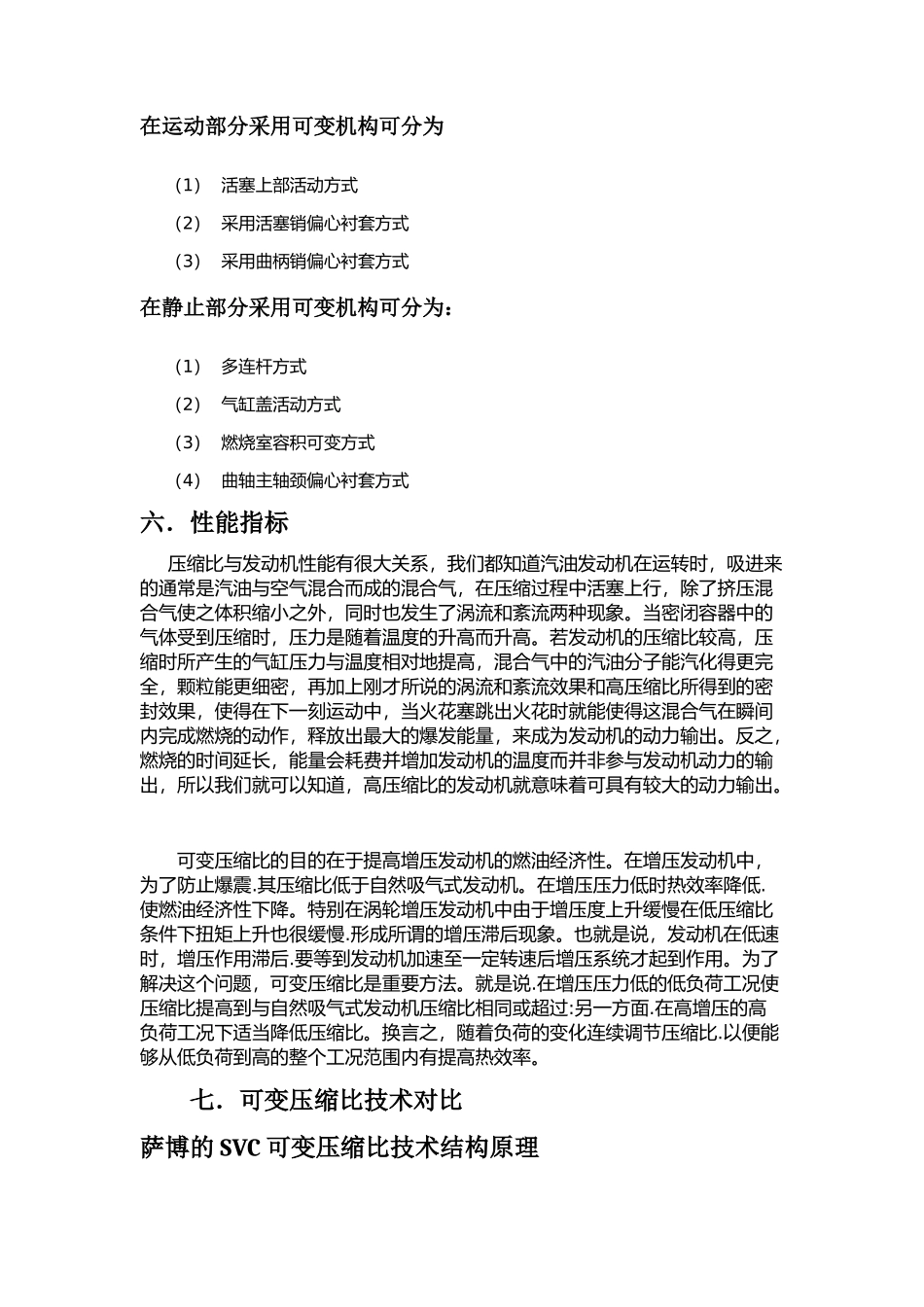 在运动部分采用可变机构可分为

（1） 活塞上部活动方式

（2） 采用活塞销偏心衬套方式

（3） 采用曲柄销偏心衬套方式

在静止部分采用可变机构可分为：

（1） 多连杆方式

（2） 气缸盖活动方式

（3） 燃烧室容积可变方式

（4） 曲轴主轴颈偏心衬套方式

六．性能指标

压缩比与发动机性能有很大关系，我们都知道汽油发动机在运转时，吸进来的通常是汽油与空气混合而成的混合气，在压缩过程中活塞上行，除了挤压混合气使之体积缩小之外，同时也发生了涡流和紊流两种现象。当密闭容器中的气体受到压缩时，压力是随着温度的升高而升高。若发动机的压缩比较高，压缩时所产生的气缸压力与温度相对地提高，混合气中的汽油分子能汽化得更完全，颗粒能更细密，再加上刚才所说的涡流和紊流效果和高压缩比所得到的密封效果，使得在下一刻运动中，当火花塞跳出火花时就能使得这混合气在瞬间内完成燃烧的动作，释放出最大的爆发能量，来成为发动机的动力输出。反之，燃烧的时间延长，能量会耗费并增加发动机的温度而并非参与发动机动力的输出，所以我们就可以知道，高压缩比的发动机就意味着可具有较大的动力输出。

可变压缩比的目的在于提高增压发动机的燃油经济性。在增压发动机中，为了防止爆震.其压缩比低于自然吸气式发动机。在增压压力低时热效率降低.使燃油经济性下降。特别在涡轮增压发动机中由于增压度上升缓慢在低压缩比条件下扭矩上升也很缓慢.形成所谓的增压滞后现象。也就是说，发动机在低速时，增压作用滞后.要等到发动机加速至一定转速后增压系统才起到作用。为了解决这个问题，可变压缩比是重要方法。就是说.在增压压力低的低负荷工况使压缩比提高到与自然吸气式发动机压缩比相同或超过:另一方面.在高增压的高负荷工况下适当降低压缩比。换言之，随着负荷的变化连续调节压缩比.以便能够从低负荷到高的整个工况范围内有提高热效率。

七．可变压缩比技术对比

萨博的 SVC 可变压缩比技术结构原理